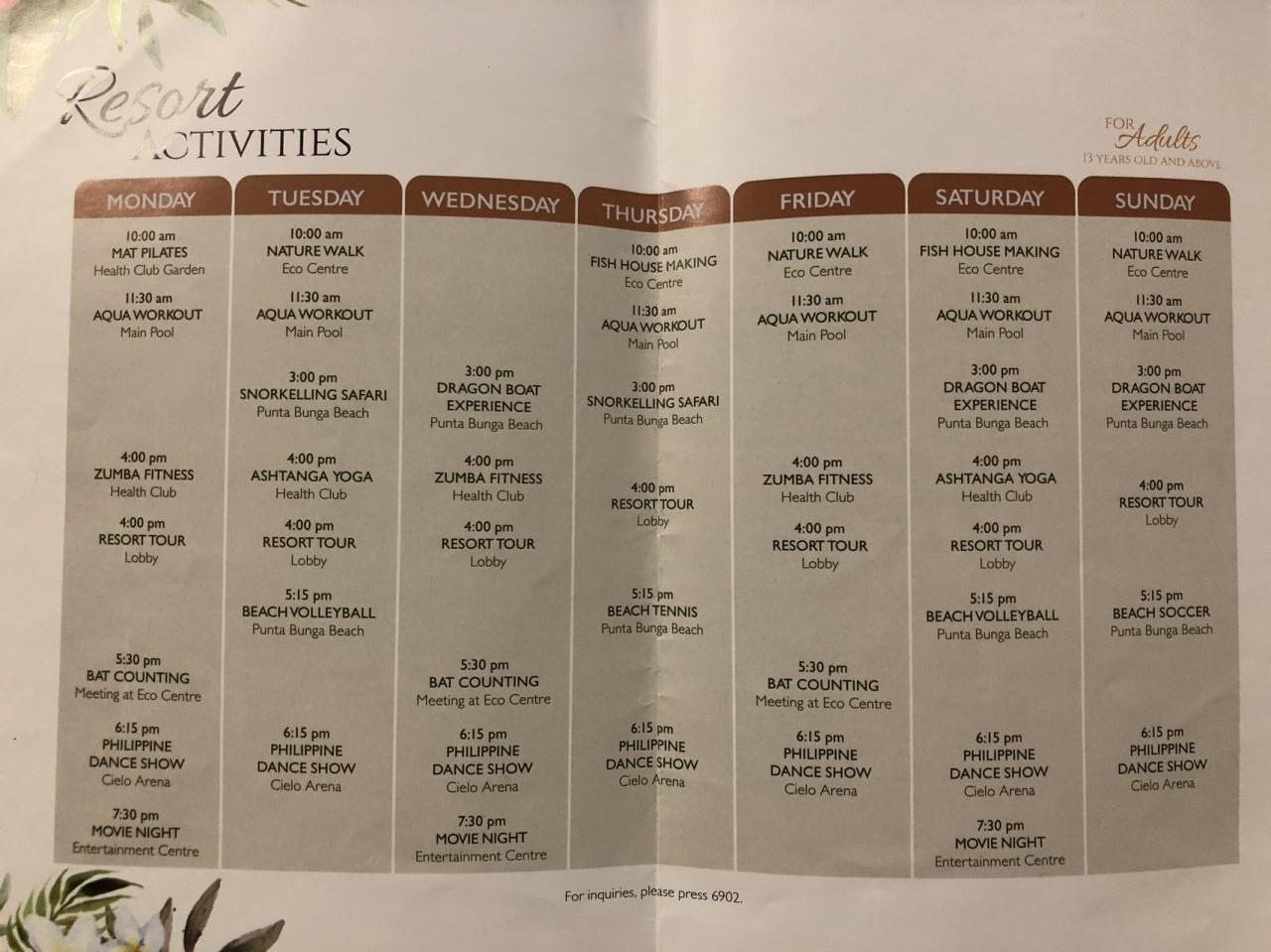 Resort
ACTIVITIES

FOR Adults
13 YEARS OLD AND ABOVE

MONDAY

10:00 am
MAT PILATES
Health Club Garden

11:30 am
AQUA WORKOUT
Main Pool

4:00 pm
ZUMBA FITNESS
Health Club

4:00 pm
RESORT TOUR
Lobby

5:30 pm
BAT COUNTING
Meeting at Eco Centre

6:15 pm
PHILIPPINE
DANCE SHOW
Cielo Arena

7:30 pm
MOVIE NIGHT
Entertainment Centre

TUESDAY

10:00 am
NATURE WALK
Eco Centre

11:30 am
AQUA WORKOUT
Main Pool

3:00 pm
SNORKELLING SAFARI
Punta Bunga Beach

4:00 pm
ASHTANGA YOGA
Health Club

4:00 pm
RESORT TOUR
Lobby

5:15 pm
BEACH VOLLEYBALL
Punta Bunga Beach

6:15 pm
PHILIPPINE
DANCE SHOW
Cielo Arena

WEDNESDAY

3:00 pm
DRAGON BOAT
EXPERIENCE
Punta Bunga Beach

4:00 pm
ZUMBA FITNESS
Health Club

4:00 pm
RESORT TOUR
Lobby

5:30 pm
BAT COUNTING
Meeting at Eco Centre

6:15 pm
PHILIPPINE
DANCE SHOW
Cielo Arena

7:30 pm
MOVIE NIGHT
Entertainment Centre

THURSDAY

10:00 am
FISH HOUSE MAKING
Eco Centre

11:30 am
AQUA WORKOUT
Main Pool

3:00 pm
SNORKELLING SAFARI
Punta Bunga Beach

4:00 pm
RESORT TOUR
Lobby

5:15 pm
BEACH TENNIS
Punta Bunga Beach

6:15 pm
PHILIPPINE
DANCE SHOW
Cielo Arena

FRIDAY

10:00 am
NATURE WALK
Eco Centre

11:30 am
AQUA WORKOUT
Main Pool

4:00 pm
ZUMBA FITNESS
Health Club

4:00 pm
RESORT TOUR
Lobby

5:30 pm
BAT COUNTING
Meeting at Eco Centre

6:15 pm
PHILIPPINE
DANCE SHOW
Cielo Arena

SATURDAY

10:00 am
FISH HOUSE MAKING
Eco Centre

11:30 am
AQUA WORKOUT
Main Pool

3:00 pm
DRAGON BOAT
EXPERIENCE
Punta Bunga Beach

4:00 pm
ASHTANGA YOGA
Health Club

4:00 pm
RESORT TOUR
Lobby

5:15 pm
BEACH VOLLEYBALL
Punta Bunga Beach

6:15 pm
PHILIPPINE
DANCE SHOW
Cielo Arena

7:30 pm
MOVIE NIGHT
Entertainment Centre

SUNDAY

10:00 am
NATURE WALK
Eco Centre

11:30 am
AQUA WORKOUT
Main Pool

3:00 pm
DRAGON BOAT
EXPERIENCE
Punta Bunga Beach

4:00 pm
RESORT TOUR
Lobby

5:15 pm
BEACH SOCCER
Punta Bunga Beach

6:15 pm
PHILIPPINE
DANCE SHOW
Cielo Arena

For inquiries, please press 6902.